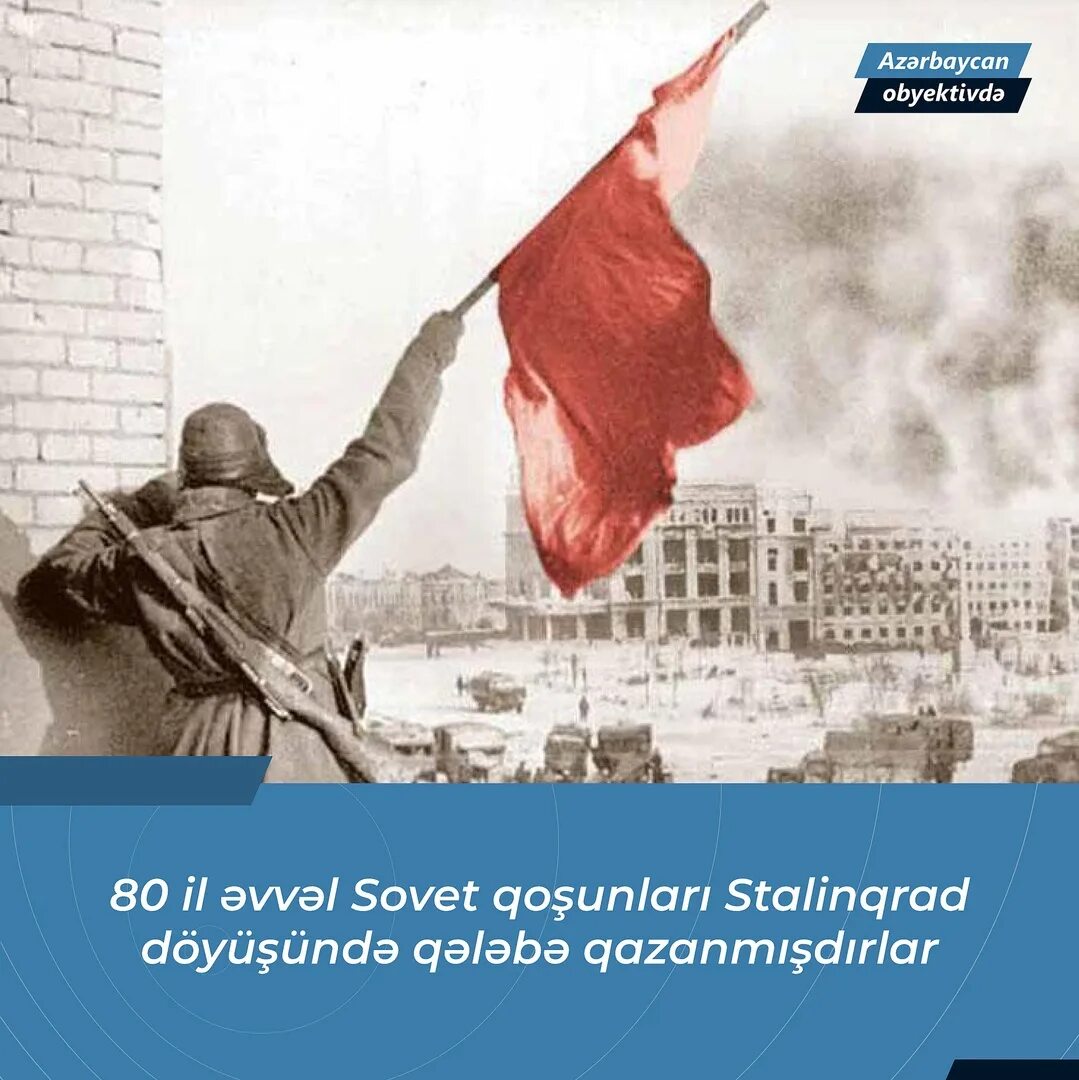 Azərbaycan obyektivdə

80 il əvvəl Sovet qoşunları Stalinqrad döyüşündə qələbə qazanmışdırlar